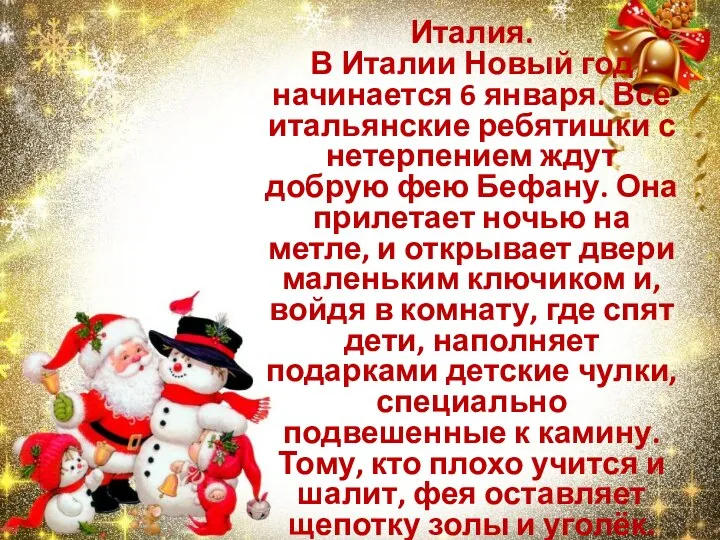 Италия.
В Италии Новый год начинается 6 января. Все итальянские ребятишки с нетерпением ждут добрую фею Бефану. Она прилетает ночью на метле, и открывает двери маленьким ключиком и, войдя в комнату, где спят дети, наполняет подарками детские чулки, специально подвешенные к камину. Тому, кто плохо учится и шалит, фея оставляет щепотку золы и уголёк.